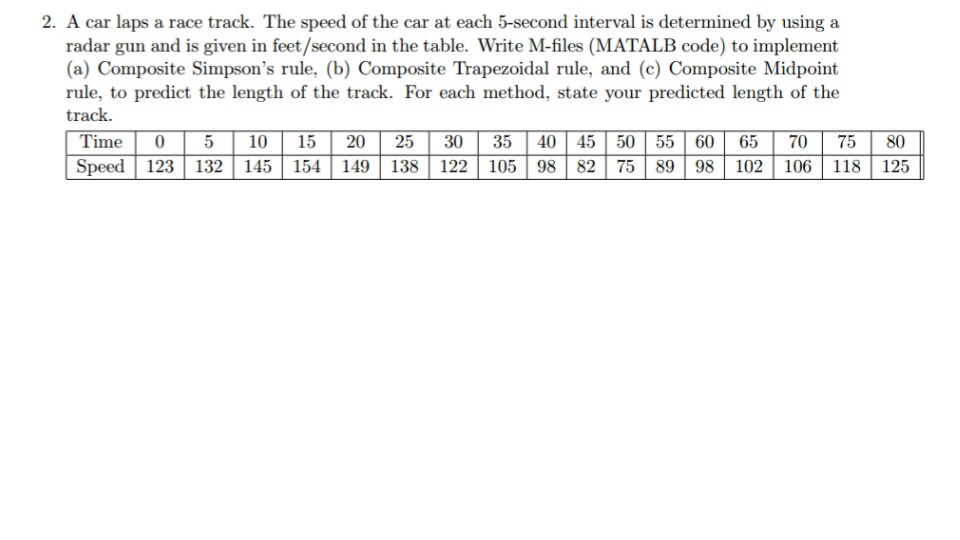 2. A car laps a race track. The speed of the car at each 5-second interval is determined by using a radar gun and is given in feet/second in the table. Write M-files (MATALB code) to implement (a) Composite Simpson's rule, (b) Composite Trapezoidal rule, and (c) Composite Midpoint rule, to predict the length of the track. For each method, state your predicted length of the track.

| Time | 0 | 5 | 10 | 15 | 20 | 25 | 30 | 35 | 40 | 45 | 50 | 55 | 60 | 65 | 70 | 75 | 80 |
|---|---|---|---|---|---|---|---|---|---|---|---|---|---|---|---|---|---|
| Speed | 123 | 132 | 145 | 154 | 149 | 138 | 122 | 105 | 98 | 82 | 75 | 89 | 98 | 102 | 106 | 118 | 125 |